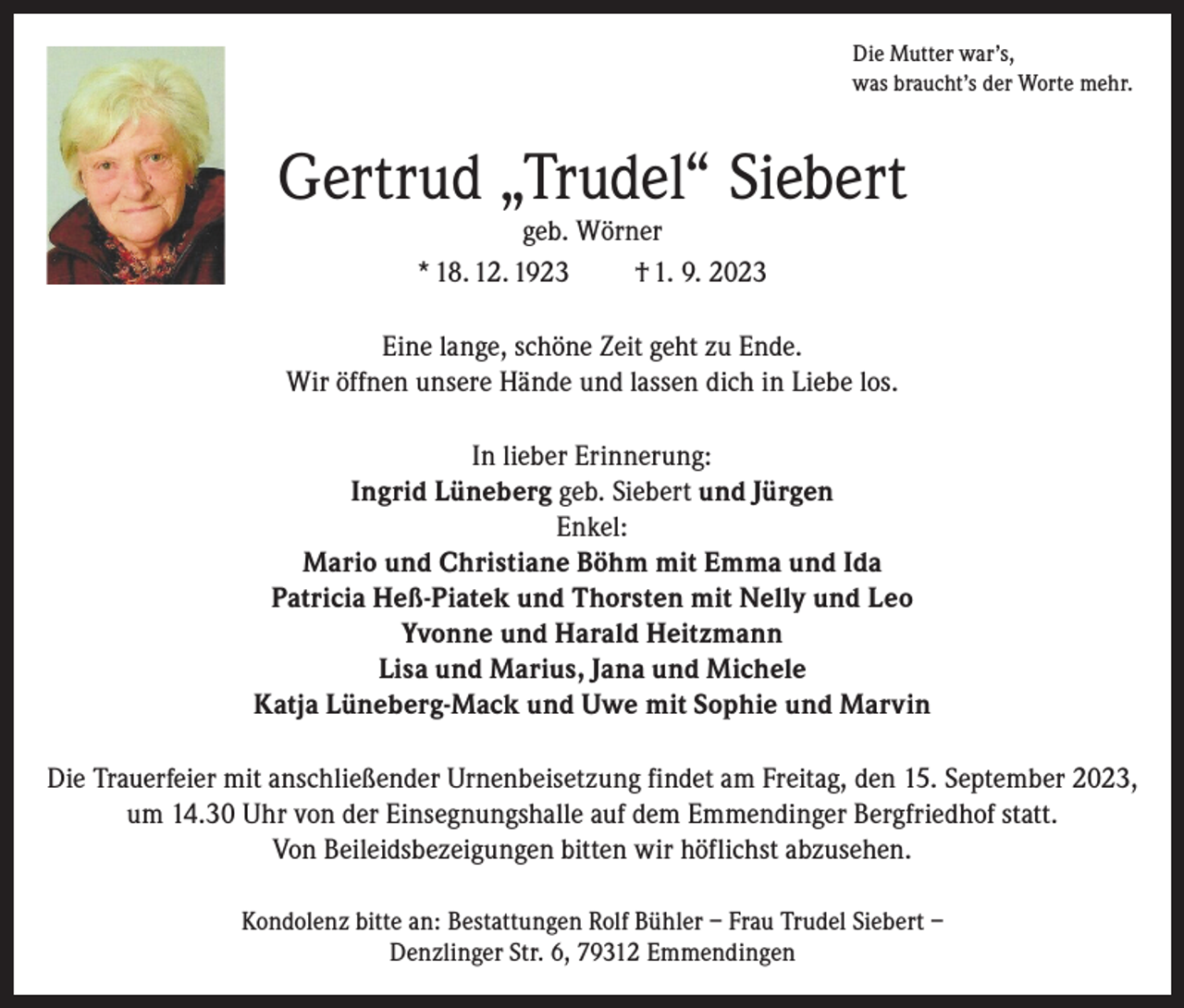 Die Mutter war's,
was braucht's der Worte mehr.

Gertrud „Trudel“ Siebert
geb. Wörner
* 18. 12. 1923 † 1. 9. 2023

Eine lange, schöne Zeit geht zu Ende.
Wir öffnen unsere Hände und lassen dich in Liebe los.

In lieber Erinnerung:
Ingrid Lüneberg geb. Siebert und Jürgen
Enkel:
Mario und Christiane Böhm mit Emma und Ida
Patricia Heß-Piatek und Thorsten mit Nelly und Leo
Yvonne und Harald Heitzmann
Lisa und Marius, Jana und Michele
Katja Lüneberg-Mack und Uwe mit Sophie und Marvin

Die Trauerfeier mit anschließender Urnenbeisetzung findet am Freitag, den 15. September 2023, um 14.30 Uhr von der Einsegnungshalle auf dem Emmendinger Bergfriedhof statt.
Von Beileidsbezeigungen bitten wir höflichst abzusehen.

Kondolenz bitte an: Bestattungen Rolf Bühler – Frau Trudel Siebert –
Denzlinger Str. 6, 79312 Emmendingen